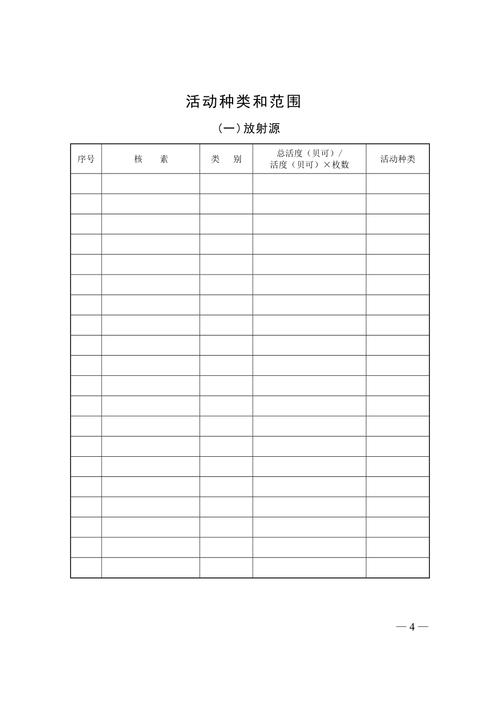 活动种类和范围

(一)放射源

| 序号 | 核　素 | 类　别 | 总活度(贝可)/ 活度(贝可)×枚数 | 活动种类 |
|---|---|---|---|---|
| | | | | |
| | | | | |
| | | | | |
| | | | | |
| | | | | |
| | | | | |
| | | | | |
| | | | | |
| | | | | |
| | | | | |
| | | | | |
| | | | | |
| | | | | |
| | | | | |
| | | | | |
| | | | | |
| | | | | |
| | | | | |
| | | | | |
| | | | | |

— 4 —